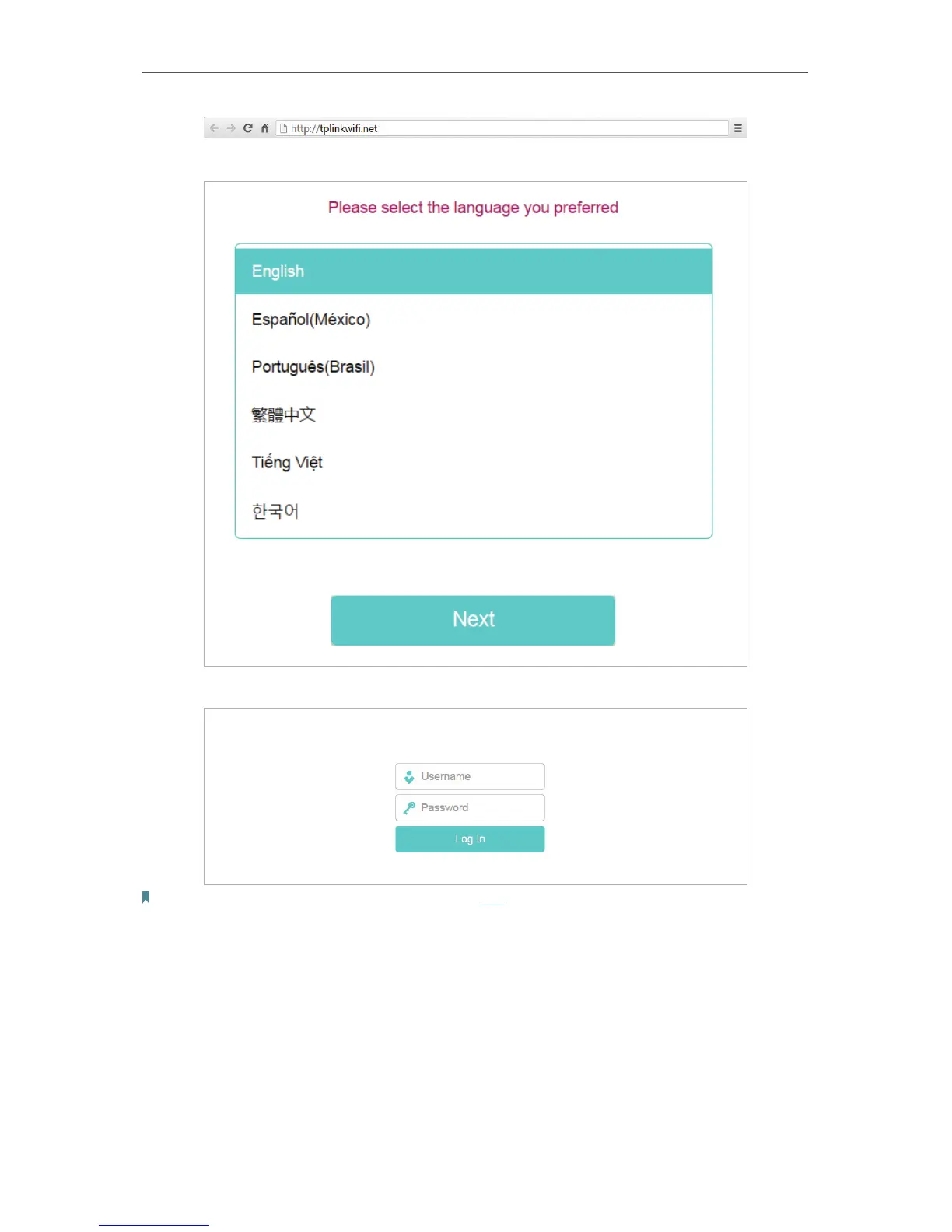 http://tplinkwifi.net

Please select the language you preferred

English

Español(México)

Português(Brasil)

繁體中文

Tiếng Việt

한국어

Next

Username

Password

Log In